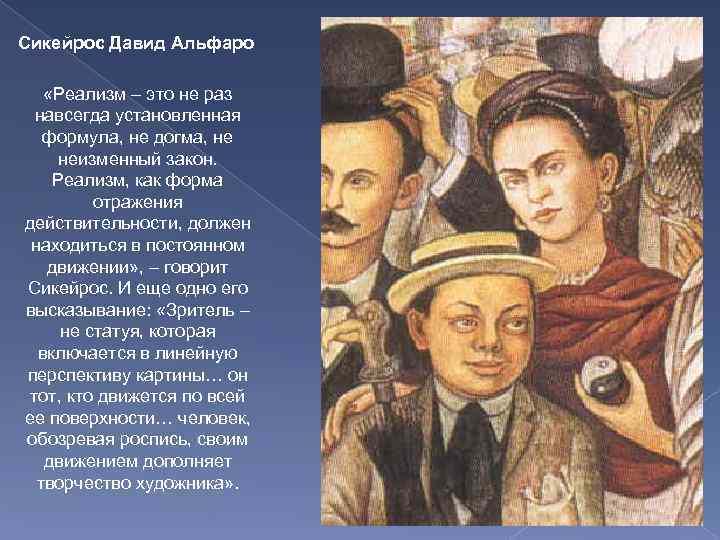 Сикейрос Давид Альфаро

«Реализм – это не раз навсегда установленная формула, не догма, не неизменный закон. Реализм, как форма отражения действительности, должен находиться в постоянном движении», – говорит Сикейрос. И еще одно его высказывание: «Зритель – не статуя, которая включается в линейную перспективу картины… он тот, кто движется по всей ее поверхности… человек, обозревая роспись, своим движением дополняет творчество художника».